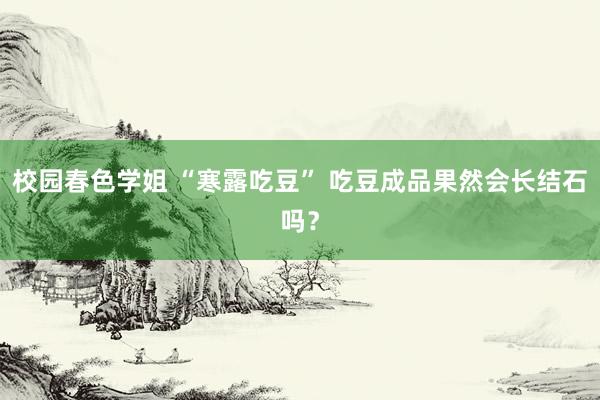 校园春色学姐“寒露吃豆”吃豆成品果然会长结石吗？